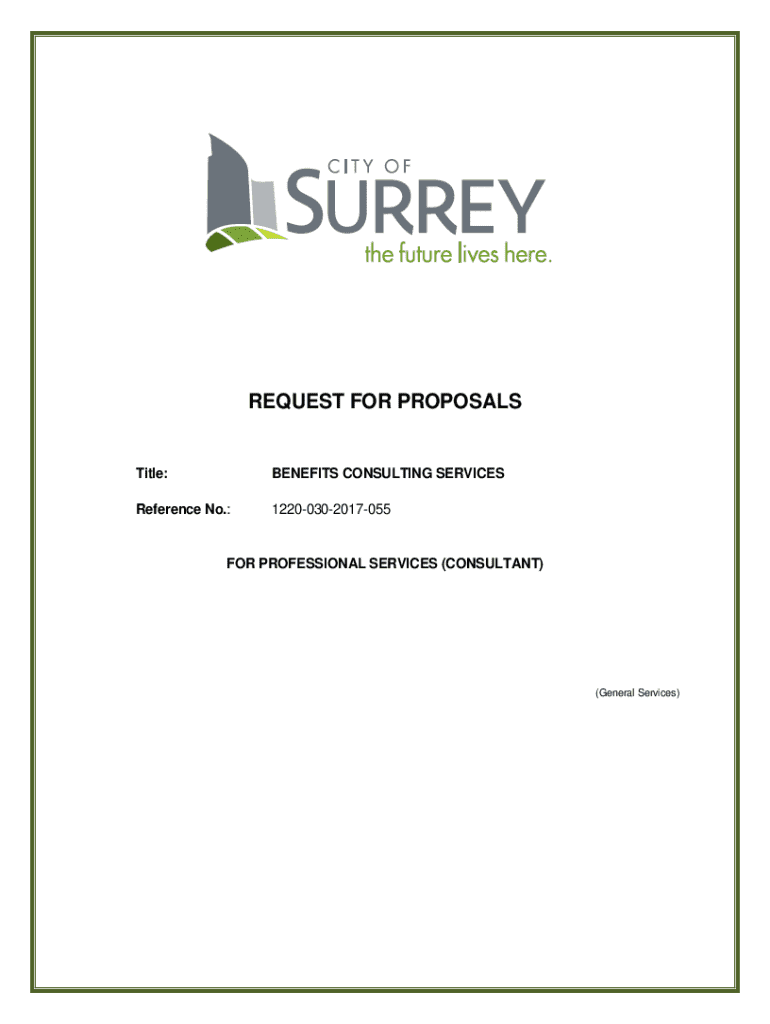 CITY OF
SURREY
the future lives here.

REQUEST FOR PROPOSALS

Title: BENEFITS CONSULTING SERVICES

Reference No.: 1220-030-2017-055

FOR PROFESSIONAL SERVICES (CONSULTANT)

(General Services)